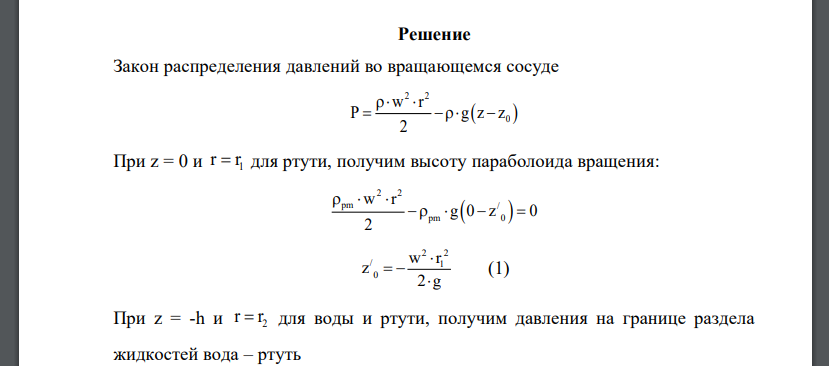 Решение

Закон распределения давлений во вращающемся сосуде

$P = \frac{\rho \cdot w^2 \cdot r^2}{2} - \rho \cdot g(z - z_0)$

При z = 0 и $r = r_1$ для ртути, получим высоту параболоида вращения:

$\frac{\rho_{pm} \cdot w^2 \cdot r^2}{2} - \rho_{pm} \cdot g(0 - z'_0) = 0$

$z'_0 = -\frac{w^2 \cdot r_1^2}{2 \cdot g}$ (1)

При z = -h и $r = r_2$ для воды и ртути, получим давления на границе раздела жидкостей вода – ртуть